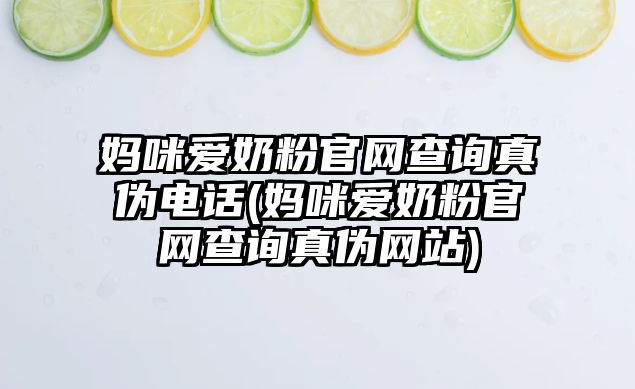 妈咪爱奶粉官网查询真伪电话(妈咪爱奶粉官网查询真伪网站)